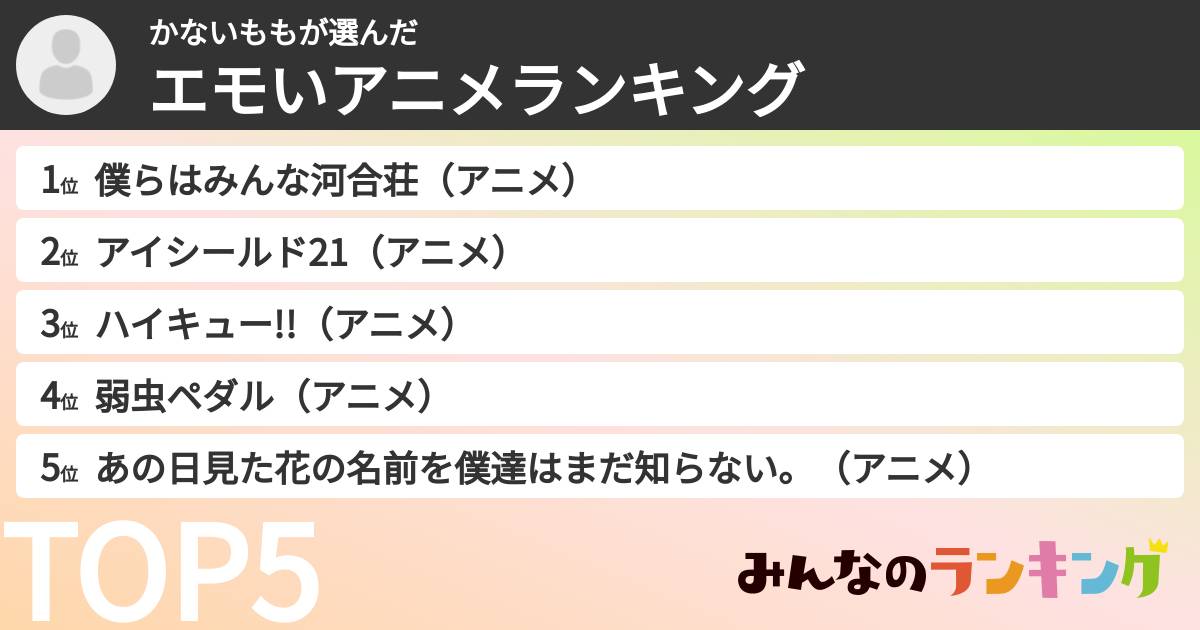 かないももが選んだ
エモいアニメランキング

1位 僕らはみんな河合荘（アニメ）

2位 アイシールド21（アニメ）

3位 ハイキュー!!（アニメ）

4位 弱虫ペダル（アニメ）

5位 あの日見た花の名前を僕達はまだ知らない。（アニメ）

TOP5

みんなのランキング